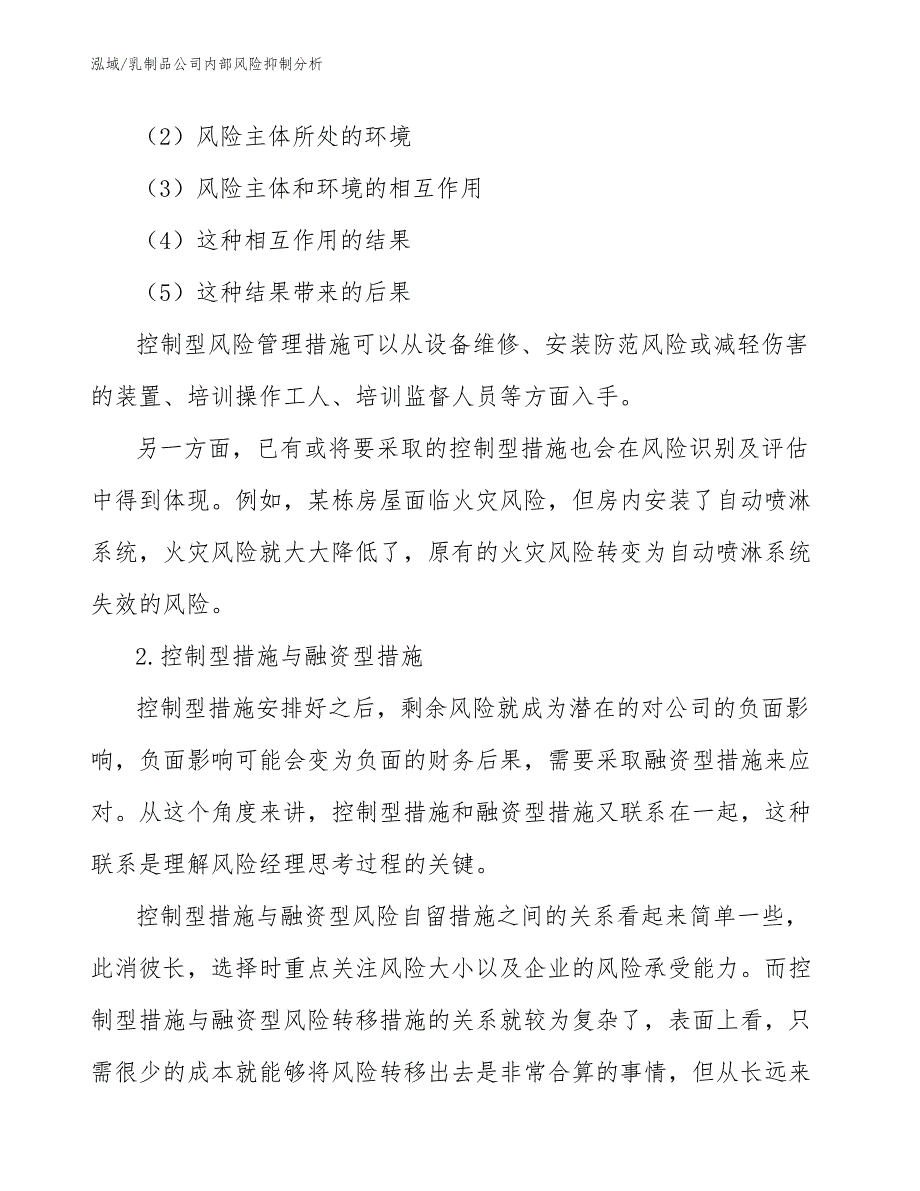 泓域/乳制品公司内部风险抑制分析

（2）风险主体所处的环境

（3）风险主体和环境的相互作用

（4）这种相互作用的结果

（5）这种结果带来的后果

控制型风险管理措施可以从设备维修、安装防范风险或减轻伤害的装置、培训操作工人、培训监督人员等方面入手。

另一方面，已有或将要采取的控制型措施也会在风险识别及评估中得到体现。例如，某栋房屋面临火灾风险，但房内安装了自动喷淋系统，火灾风险就大大降低了，原有的火灾风险转变为自动喷淋系统失效的风险。

2.控制型措施与融资型措施

控制型措施安排好之后，剩余风险就成为潜在的对公司的负面影响，负面影响可能会变为负面的财务后果，需要采取融资型措施来应对。从这个角度来讲，控制型措施和融资型措施又联系在一起，这种联系是理解风险经理思考过程的关键。

控制型措施与融资型风险自留措施之间的关系看起来简单一些，此消彼长，选择时重点关注风险大小以及企业的风险承受能力。而控制型措施与融资型风险转移措施的关系就较为复杂了，表面上看，只需很少的成本就能够将风险转移出去是非常合算的事情，但从长远来